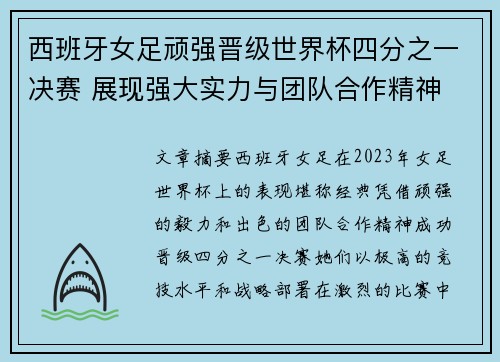 西班牙女足顽强晋级世界杯四分之一决赛 展现强大实力与团队合作精神

文章摘要西班牙女足在2023年女足世界杯上的表现堪称经典凭借顽强的毅力和出色的团队合作精神成功晋级四分之一决赛她们以极高的竞技水平和战略部署在激烈的比赛中